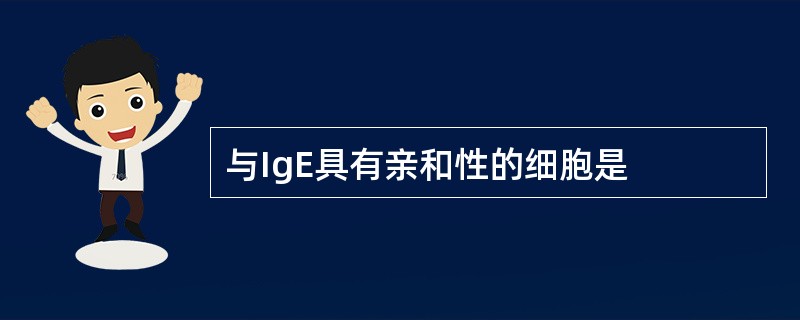 与IgE具有亲和性的细胞是